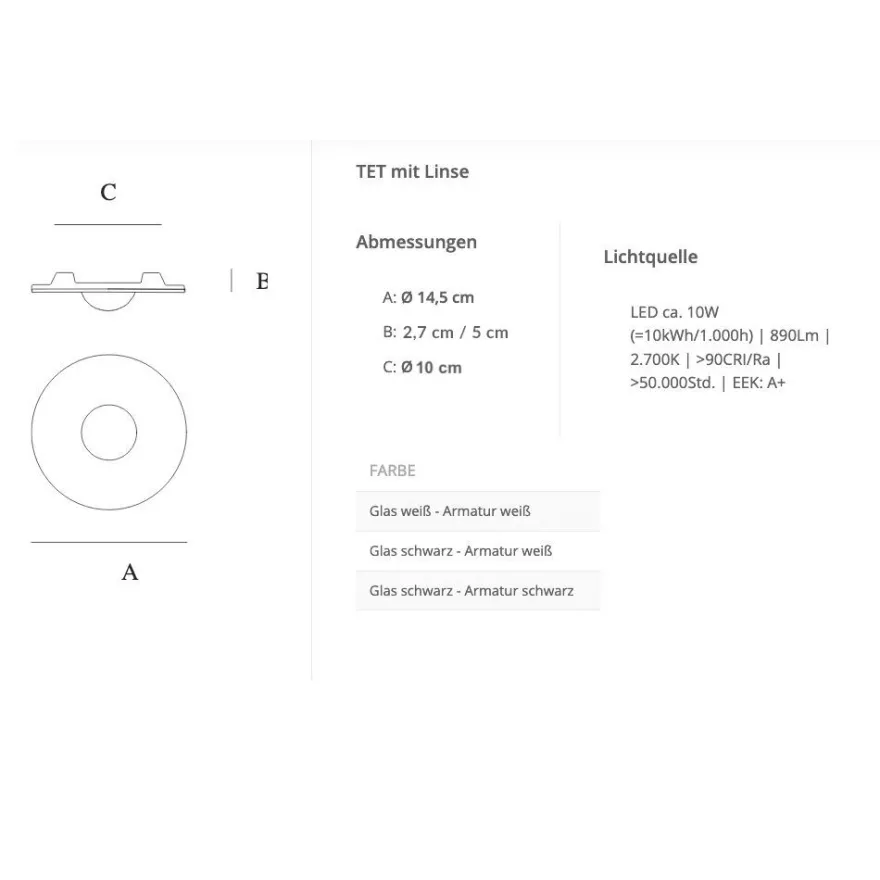 C

B

A

TET mit Linse

Abmessungen

A: Ø 14,5 cm

B: 2,7 cm / 5 cm

C: Ø 10 cm

Lichtquelle

LED ca. 10W (=10kWh/1.000h) | 890Lm | 2.700K | >90CRI/Ra | >50.000Std. | EEK: A+

| FARBE |
|---|
| Glas weiß - Armatur weiß |
| Glas schwarz - Armatur weiß |
| Glas schwarz - Armatur schwarz |